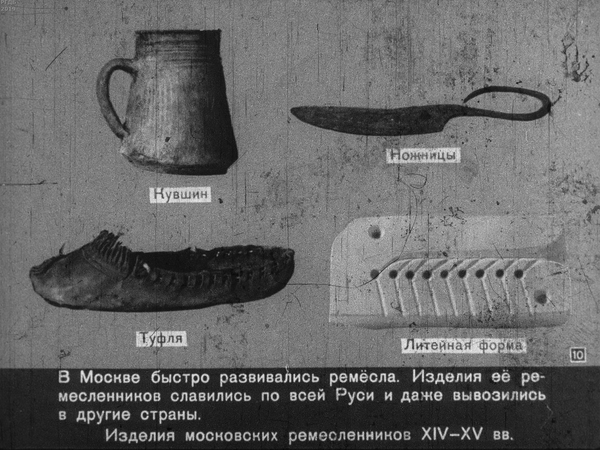 Кувшин

Ножницы

Туфля

Литейная форма

10

В Москве быстро развивались ремёсла. Изделия её ремесленников славились по всей Руси и даже вывозились в другие страны.

Изделия московских ремесленников XIV–XV вв.